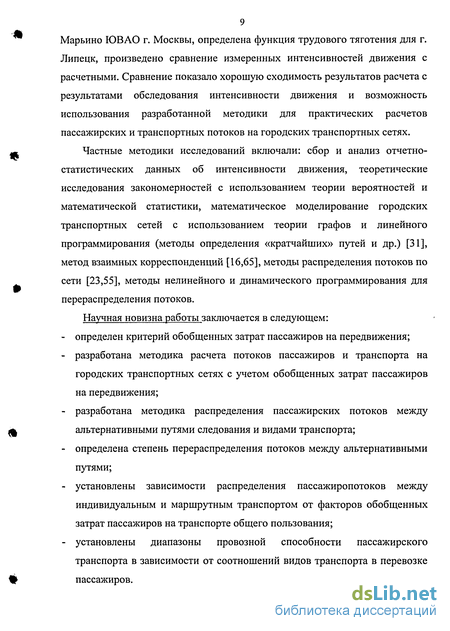 9

Марьино ЮВАО г. Москвы, определена функция трудового тяготения для г. Липецк, произведено сравнение измеренных интенсивностей движения с расчетными. Сравнение показало хорошую сходимость результатов расчета с результатами обследования интенсивности движения и возможность использования разработанной методики для практических расчетов пассажирских и транспортных потоков на городских транспортных сетях.

Частные методики исследований включали: сбор и анализ отчетно-статистических данных об интенсивности движения, теоретические исследования закономерностей с использованием теории вероятностей и математической статистики, математическое моделирование городских транспортных сетей с использованием теории графов и линейного программирования (методы определения «кратчайших» путей и др.) [31], метод взаимных корреспонденций [16,65], методы распределения потоков по сети [23,55], методы нелинейного и динамического программирования для перераспределения потоков.

Научная новизна работы заключается в следующем:

- определен критерий обобщенных затрат пассажиров на передвижения;
- разработана методика расчета потоков пассажиров и транспорта на городских транспортных сетях с учетом обобщенных затрат пассажиров на передвижения;
- разработана методика распределения пассажирских потоков между альтернативными путями следования и видами транспорта;
- определена степень перераспределения потоков между альтернативными путями;
- установлены зависимости распределения пассажиропотоков между индивидуальным и маршрутным транспортом от факторов обобщенных затрат пассажиров на транспорте общего пользования;
- установлены диапазоны провозной способности пассажирского транспорта в зависимости от соотношений видов транспорта в перевозке пассажиров.

dsLib.net
библиотека диссертаций